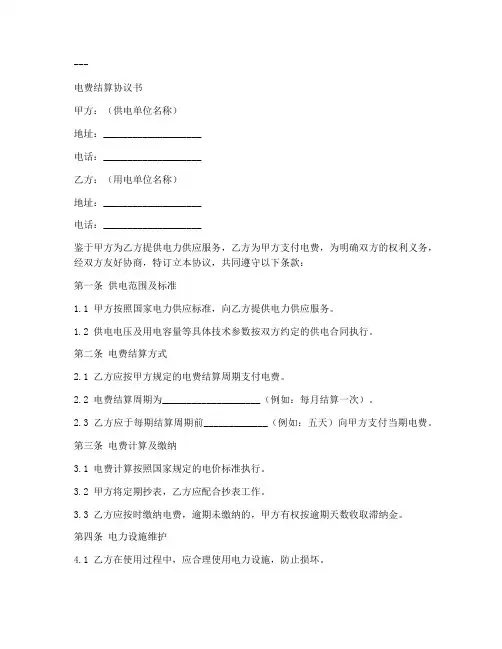 ---

电费结算协议书

甲方：（供电单位名称）

地址：____________________

电话：____________________

乙方：（用电单位名称）

地址：____________________

电话：____________________

鉴于甲方为乙方提供电力供应服务，乙方为甲方支付电费，为明确双方的权利义务，经双方友好协商，特订立本协议，共同遵守以下条款：

第一条 供电范围及标准

1.1 甲方按照国家电力供应标准，向乙方提供电力供应服务。

1.2 供电电压及用电容量等具体技术参数按双方约定的供电合同执行。

第二条 电费结算方式

2.1 乙方应按甲方规定的电费结算周期支付电费。

2.2 电费结算周期为____________________（例如：每月结算一次）。

2.3 乙方应于每期结算周期前____________（例如：五天）向甲方支付当期电费。

第三条 电费计算及缴纳

3.1 电费计算按照国家规定的电价标准执行。

3.2 甲方将定期抄表，乙方应配合抄表工作。

3.3 乙方应按时缴纳电费，逾期未缴纳的，甲方有权按逾期天数收取滞纳金。

第四条 电力设施维护

4.1 乙方在使用过程中，应合理使用电力设施，防止损坏。